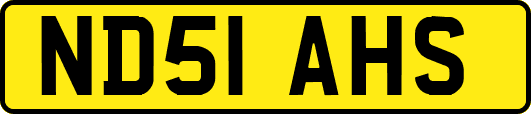 ND51 AHS